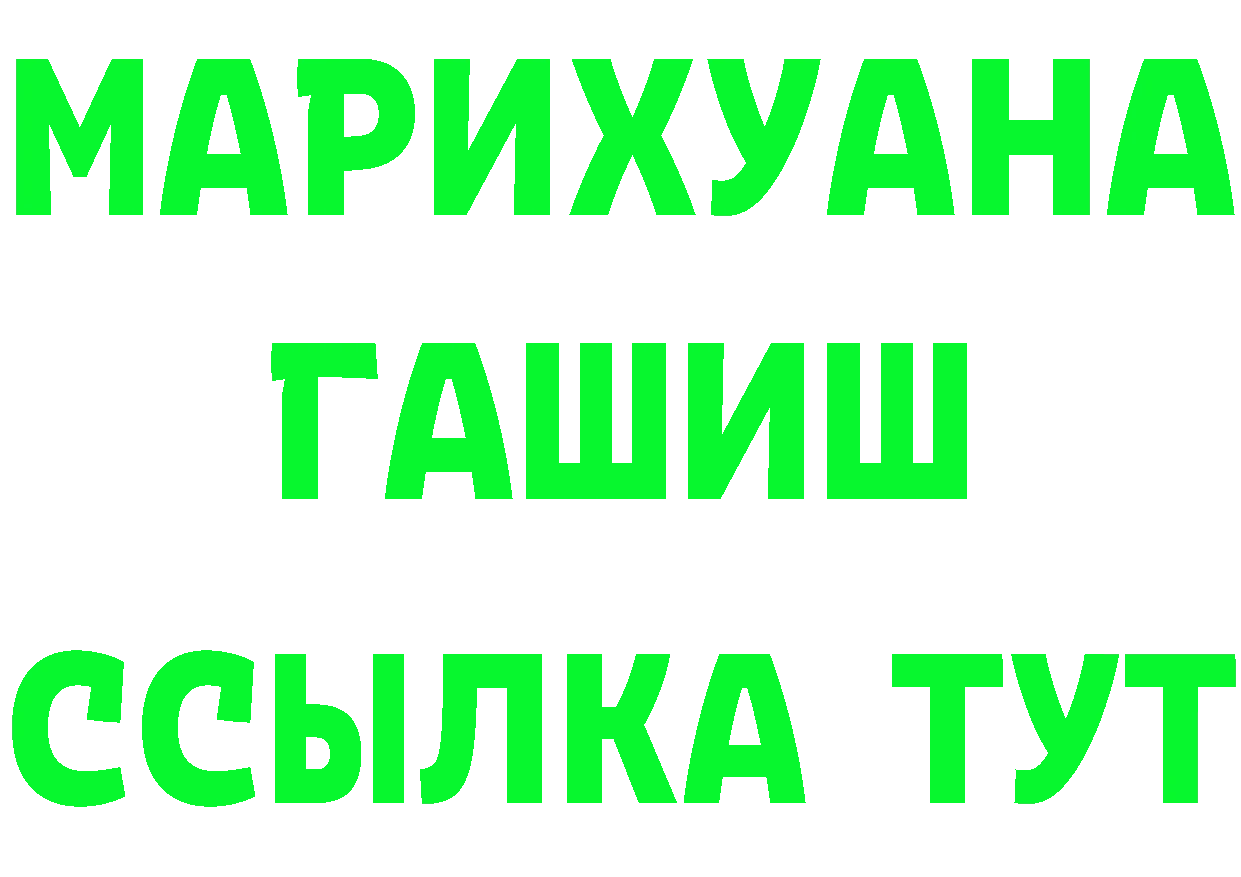 МАРИХУАНА
ГАШИШ
ССЫЛКА ТУТ